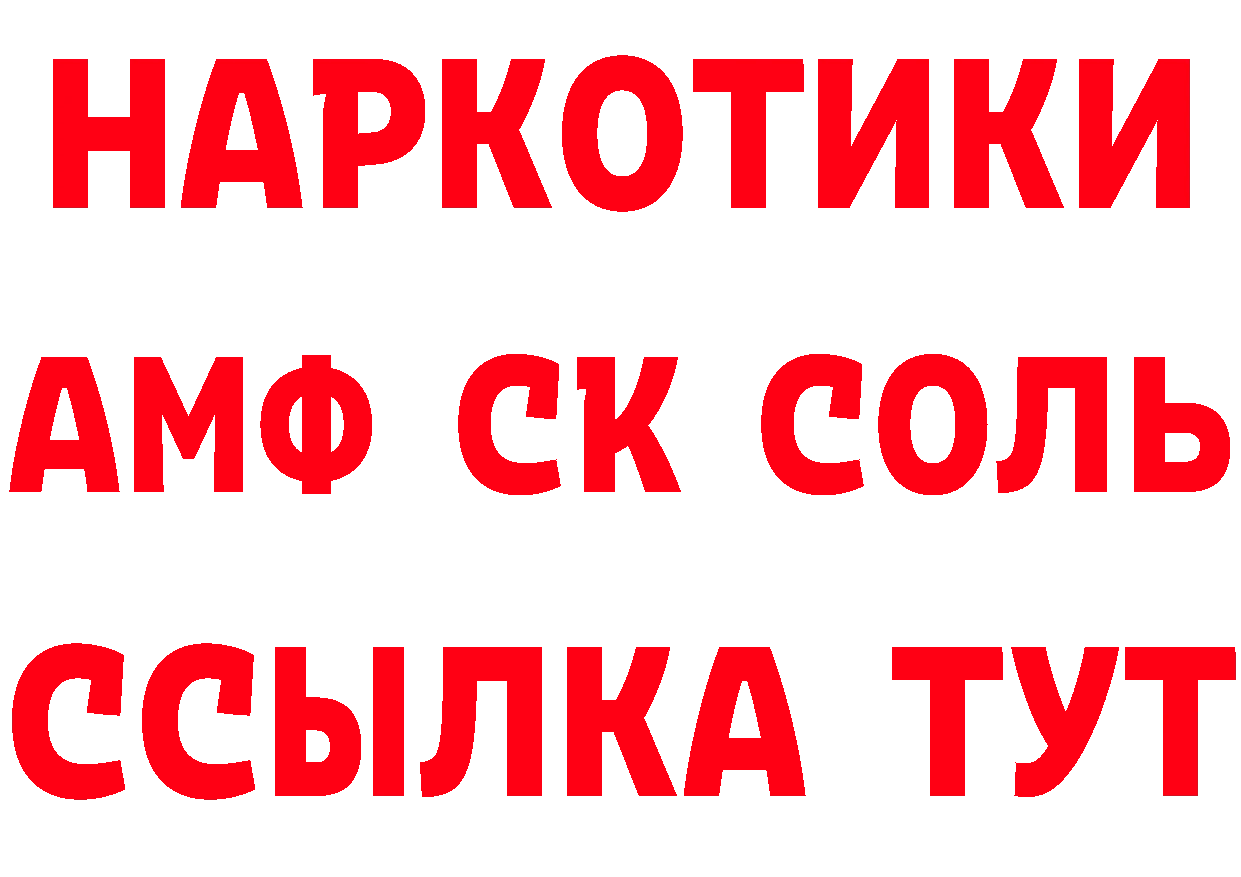 НАРКОТИКИ
АМФ СК СОЛЬ
ССЫЛКА ТУТ